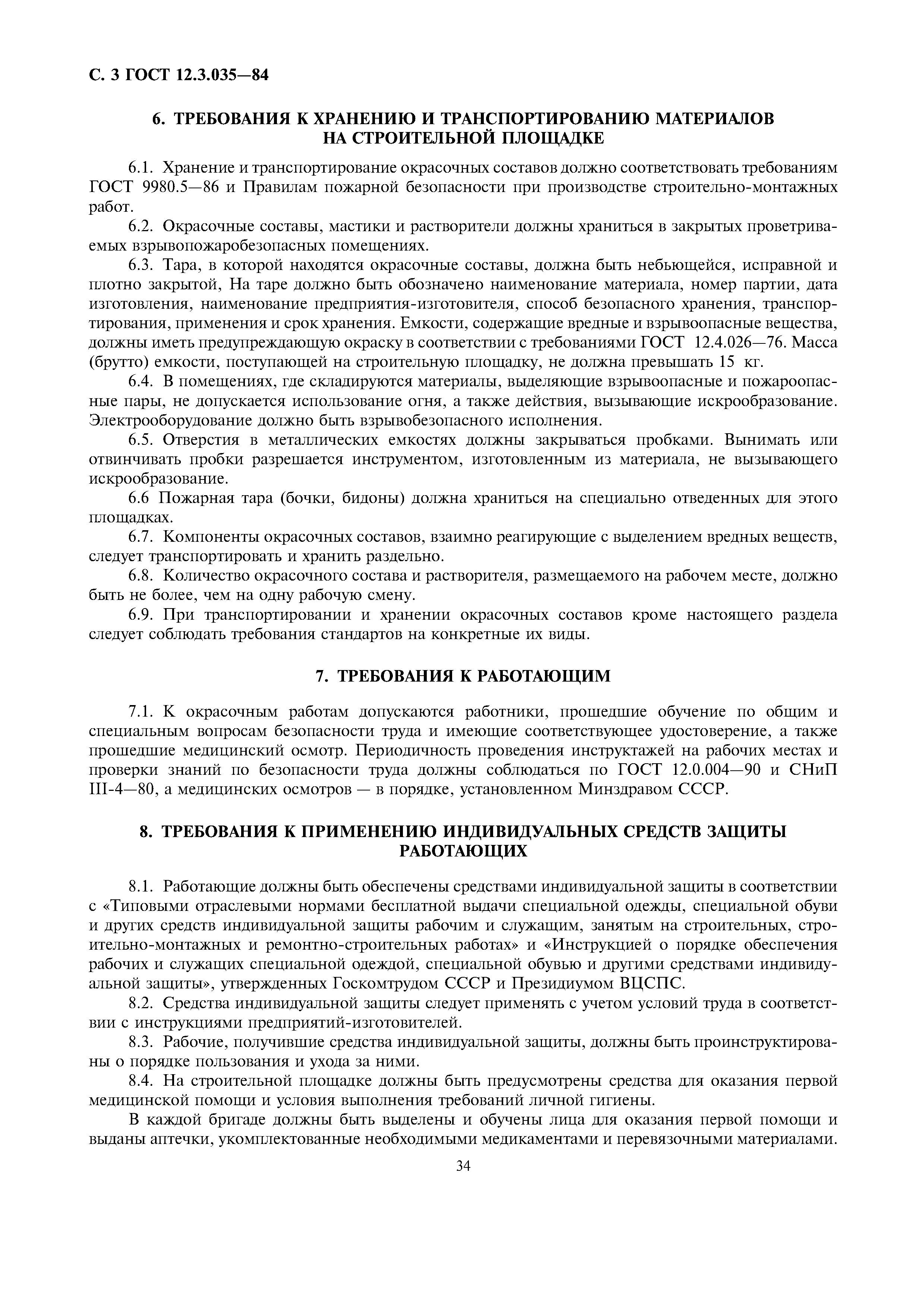 С. 3 ГОСТ 12.3.035—84

6. ТРЕБОВАНИЯ К ХРАНЕНИЮ И ТРАНСПОРТИРОВАНИЮ МАТЕРИАЛОВ НА СТРОИТЕЛЬНОЙ ПЛОЩАДКЕ

6.1. Хранение и транспортирование окрасочных составов должно соответствовать требованиям ГОСТ 9980.5—86 и Правилам пожарной безопасности при производстве строительно-монтажных работ.

6.2. Окрасочные составы, мастики и растворители должны храниться в закрытых проветриваемых взрывопожаробезопасных помещениях.

6.3. Тара, в которой находятся окрасочные составы, должна быть небьющейся, исправной и плотно закрытой, На таре должно быть обозначено наименование материала, номер партии, дата изготовления, наименование предприятия-изготовителя, способ безопасного хранения, транспортирования, применения и срок хранения. Емкости, содержащие вредные и взрывоопасные вещества, должны иметь предупреждающую окраску в соответствии с требованиями ГОСТ 12.4.026—76. Масса (брутто) емкости, поступающей на строительную площадку, не должна превышать 15 кг.

6.4. В помещениях, где складируются материалы, выделяющие взрывоопасные и пожароопасные пары, не допускается использование огня, а также действия, вызывающие искрообразование. Электрооборудование должно быть взрывобезопасного исполнения.

6.5. Отверстия в металлических емкостях должны закрываться пробками. Вынимать или отвинчивать пробки разрешается инструментом, изготовленным из материала, не вызывающего искрообразование.

6.6 Пожарная тара (бочки, бидоны) должна храниться на специально отведенных для этого площадках.

6.7. Компоненты окрасочных составов, взаимно реагирующие с выделением вредных веществ, следует транспортировать и хранить раздельно.

6.8. Количество окрасочного состава и растворителя, размещаемого на рабочем месте, должно быть не более, чем на одну рабочую смену.

6.9. При транспортировании и хранении окрасочных составов кроме настоящего раздела следует соблюдать требования стандартов на конкретные их виды.

7. ТРЕБОВАНИЯ К РАБОТАЮЩИМ

7.1. К окрасочным работам допускаются работники, прошедшие обучение по общим и специальным вопросам безопасности труда и имеющие соответствующее удостоверение, а также прошедшие медицинский осмотр. Периодичность проведения инструктажей на рабочих местах и проверки знаний по безопасности труда должны соблюдаться по ГОСТ 12.0.004—90 и СНиП III-4—80, а медицинских осмотров — в порядке, установленном Минздравом СССР.

8. ТРЕБОВАНИЯ К ПРИМЕНЕНИЮ ИНДИВИДУАЛЬНЫХ СРЕДСТВ ЗАЩИТЫ РАБОТАЮЩИХ

8.1. Работающие должны быть обеспечены средствами индивидуальной защиты в соответствии с «Типовыми отраслевыми нормами бесплатной выдачи специальной одежды, специальной обуви и других средств индивидуальной защиты рабочим и служащим, занятым на строительных, строительно-монтажных и ремонтно-строительных работах» и «Инструкцией о порядке обеспечения рабочих и служащих специальной одеждой, специальной обувью и другими средствами индивидуальной защиты», утвержденных Госкомтрудом СССР и Президиумом ВЦСПС.

8.2. Средства индивидуальной защиты следует применять с учетом условий труда в соответствии с инструкциями предприятий-изготовителей.

8.3. Рабочие, получившие средства индивидуальной защиты, должны быть проинструктированы о порядке пользования и ухода за ними.

8.4. На строительной площадке должны быть предусмотрены средства для оказания первой медицинской помощи и условия выполнения требований личной гигиены.

В каждой бригаде должны быть выделены и обучены лица для оказания первой помощи и выданы аптечки, укомплектованные необходимыми медикаментами и перевязочными материалами.

34